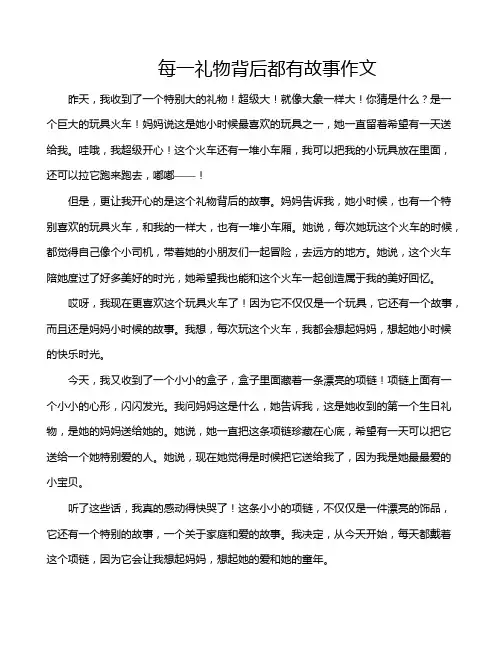 每一礼物背后都有故事作文

昨天，我收到了一个特别大的礼物！超级大！就像大象一样大！你猜是什么？是一个巨大的玩具火车！妈妈说这是她小时候最喜欢的玩具之一，她一直留着希望有一天送给我。哇哦，我超级开心！这个火车还有一堆小车厢，我可以把我的小玩具放在里面，还可以拉它跑来跑去，嘟嘟——！

但是，更让我开心的是这个礼物背后的故事。妈妈告诉我，她小时候，也有一个特别喜欢的玩具火车，和我的一样大，也有一堆小车厢。她说，每次她玩这个火车的时候，都觉得自己像个小司机，带着她的小朋友们一起冒险，去远方的地方。她说，这个火车陪她度过了好多美好的时光，她希望我也能和这个火车一起创造属于我的美好回忆。

哎呀，我现在更喜欢这个玩具火车了！因为它不仅仅是一个玩具，它还有一个故事，而且还是妈妈小时候的故事。我想，每次玩这个火车，我都会想起妈妈，想起她小时候的快乐时光。

今天，我又收到了一个小小的盒子，盒子里面藏着一条漂亮的项链！项链上面有一个小小的心形，闪闪发光。我问妈妈这是什么，她告诉我，这是她收到的第一个生日礼物，是她的妈妈送给她的。她说，她一直把这条项链珍藏在心底，希望有一天可以把它送给一个她特别爱的人。她说，现在她觉得是时候把它送给我了，因为我是她最最爱的小宝贝。

听了这些话，我真的感动得快哭了！这条小小的项链，不仅仅是一件漂亮的饰品，它还有一个特别的故事，一个关于家庭和爱的故事。我决定，从今天开始，每天都戴着这个项链，因为它会让我想起妈妈，想起她的爱和她的童年。